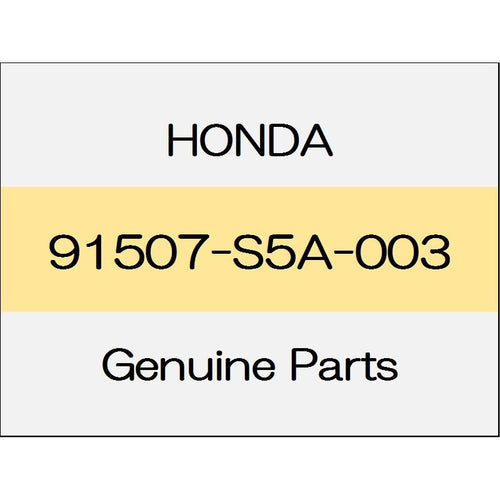 HONDA

91507-S5A-003

Genuine Parts